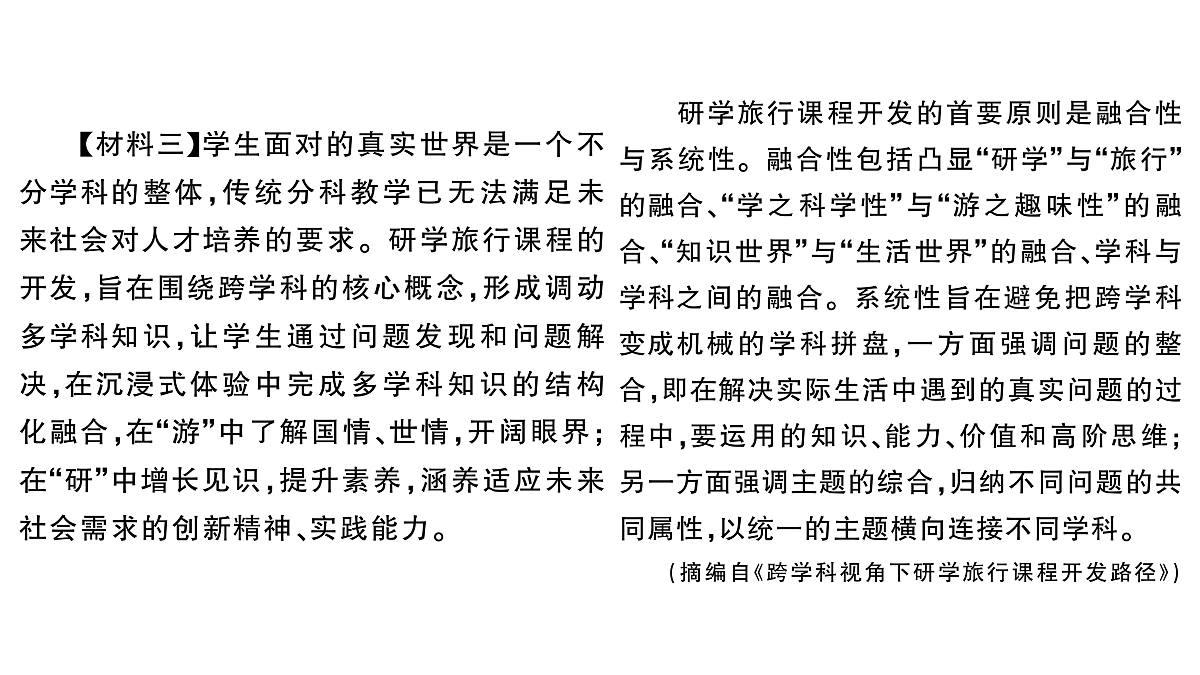 【材料三】学生面对的真实世界是一个不分学科的整体，传统分科教学已无法满足未来社会对人才培养的要求。研学旅行课程的开发，旨在围绕跨学科的核心概念，形成调动多学科知识，让学生通过问题发现和问题解决，在沉浸式体验中完成多学科知识的结构化融合，在“游”中了解国情、世情，开阔眼界；在“研”中增长见识，提升素养，涵养适应未来社会需求的创新精神、实践能力。

研学旅行课程开发的首要原则是融合性与系统性。融合性包括凸显“研学”与“旅行”的融合、“学之科学性”与“游之趣味性”的融合、“知识世界”与“生活世界”的融合、学科与学科之间的融合。系统性旨在避免把跨学科变成机械的学科拼盘，一方面强调问题的整合，即在解决实际生活中遇到的真实问题的过程中，要运用的知识、能力、价值和高阶思维；另一方面强调主题的综合，归纳不同问题的共同属性，以统一的主题横向连接不同学科。

（摘编自《跨学科视角下研学旅行课程开发路径》）